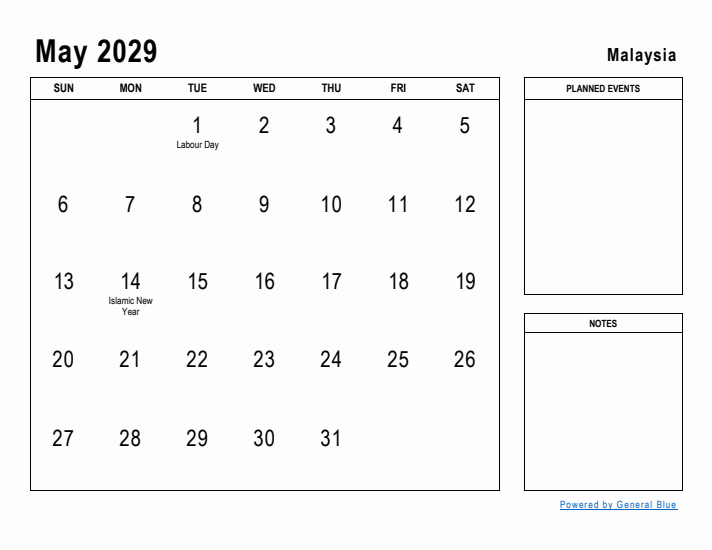 May 2029

Malaysia

| SUN | MON | TUE | WED | THU | FRI | SAT |
|---|---|---|---|---|---|---|
| | | 1 Labour Day | 2 | 3 | 4 | 5 |
| 6 | 7 | 8 | 9 | 10 | 11 | 12 |
| 13 | 14 Islamic New Year | 15 | 16 | 17 | 18 | 19 |
| 20 | 21 | 22 | 23 | 24 | 25 | 26 |
| 27 | 28 | 29 | 30 | 31 | | |

PLANNED EVENTS

NOTES

Powered by General Blue